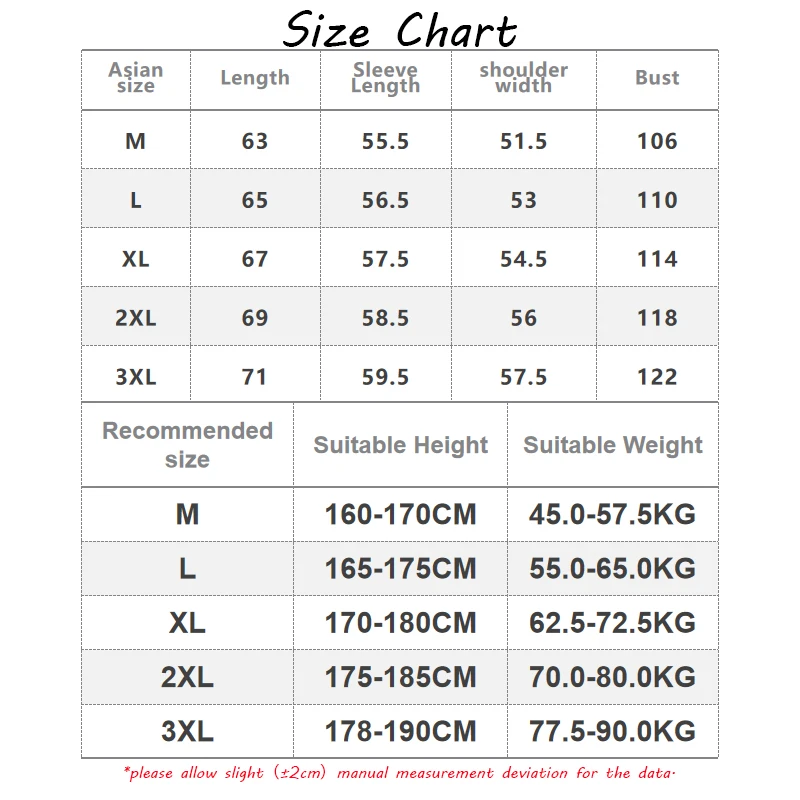 Size Chart

| Asian size | Length | Sleeve Length | shoulder width | Bust |
|---|---|---|---|---|
| M | 63 | 55.5 | 51.5 | 106 |
| L | 65 | 56.5 | 53 | 110 |
| XL | 67 | 57.5 | 54.5 | 114 |
| 2XL | 69 | 58.5 | 56 | 118 |
| 3XL | 71 | 59.5 | 57.5 | 122 |

| Recommended size | Suitable Height | Suitable Weight |
|---|---|---|
| M | 160-170CM | 45.0-57.5KG |
| L | 165-175CM | 55.0-65.0KG |
| XL | 170-180CM | 62.5-72.5KG |
| 2XL | 175-185CM | 70.0-80.0KG |
| 3XL | 178-190CM | 77.5-90.0KG |

*please allow slight (±2cm) manual measurement deviation for the data.